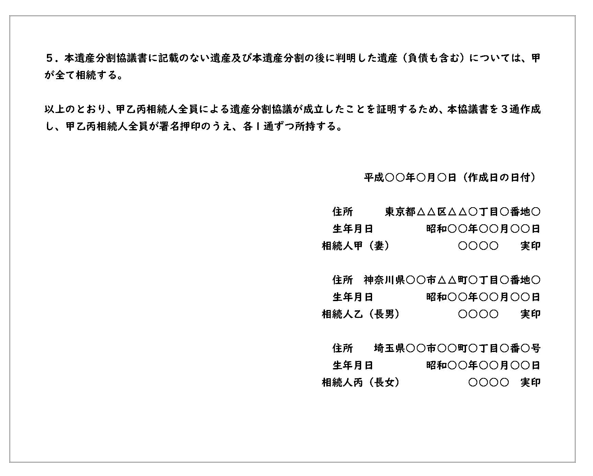 ５．本遺産分割協議書に記載のない遺産及び本遺産分割の後に判明した遺産（負債も含む）については、甲が全て相続する。

以上のとおり、甲乙丙相続人全員による遺産分割協議が成立したことを証明するため、本協議書を３通作成し、甲乙丙相続人全員が署名押印のうえ、各１通ずつ所持する。

平成○○年○月○日（作成日の日付）

住所　東京都△△区△△○丁目○番地○
生年月日　昭和○○年○○月○○日
相続人甲（妻）　○○○○　実印

住所　神奈川県○○市△△町○丁目○番地○
生年月日　昭和○○年○○月○○日
相続人乙（長男）　○○○○　実印

住所　埼玉県○○市○○町○丁目○番○号
生年月日　昭和○○年○○月○○日
相続人丙（長女）　○○○○　実印